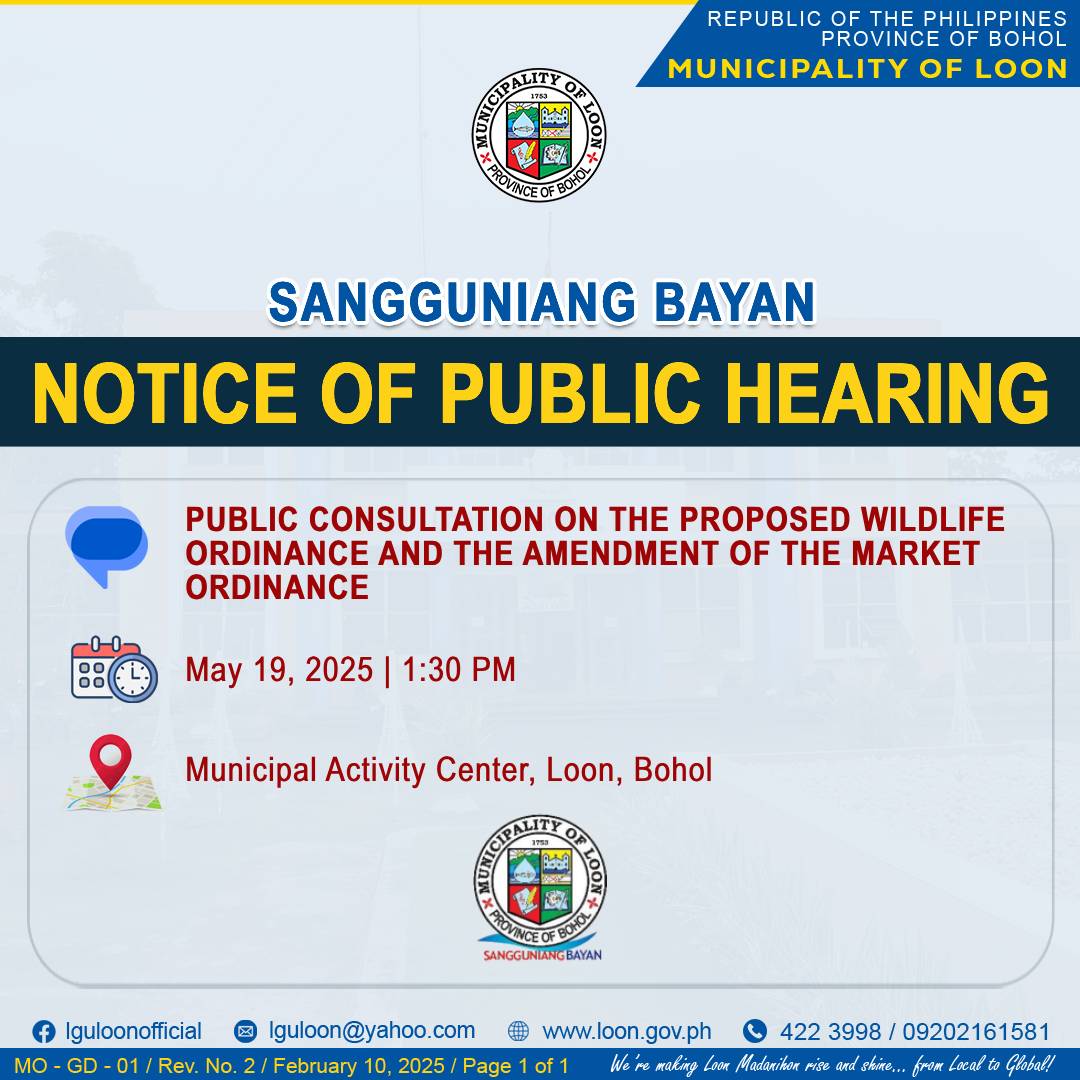 REPUBLIC OF THE PHILIPPINES
PROVINCE OF BOHOL
MUNICIPALITY OF LOON

MUNICIPALITY OF LOON
1753
PROVINCE OF BOHOL

SANGGUNIANG BAYAN

NOTICE OF PUBLIC HEARING

PUBLIC CONSULTATION ON THE PROPOSED WILDLIFE ORDINANCE AND THE AMENDMENT OF THE MARKET ORDINANCE

May 19, 2025 | 1:30 PM

Municipal Activity Center, Loon, Bohol

MUNICIPALITY OF LOON
1753
PROVINCE OF BOHOL
SANGGUNIANG BAYAN

lguloonofficial lguloon@yahoo.com www.loon.gov.ph 422 3998 / 09202161581

MO - GD - 01 / Rev. No. 2 / February 10, 2025 / Page 1 of 1 We're making Loon Madanihon rise and shine... from Local to Global!